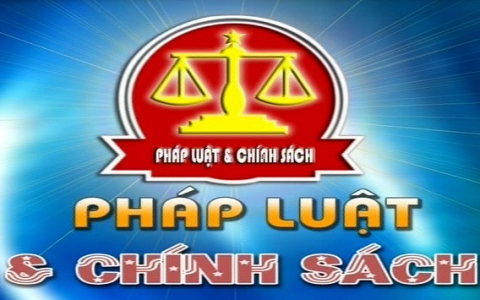 PHÁP LUẬT & CHÍNH SÁCH

PHÁP LUẬT

& CHÍNH SÁCH